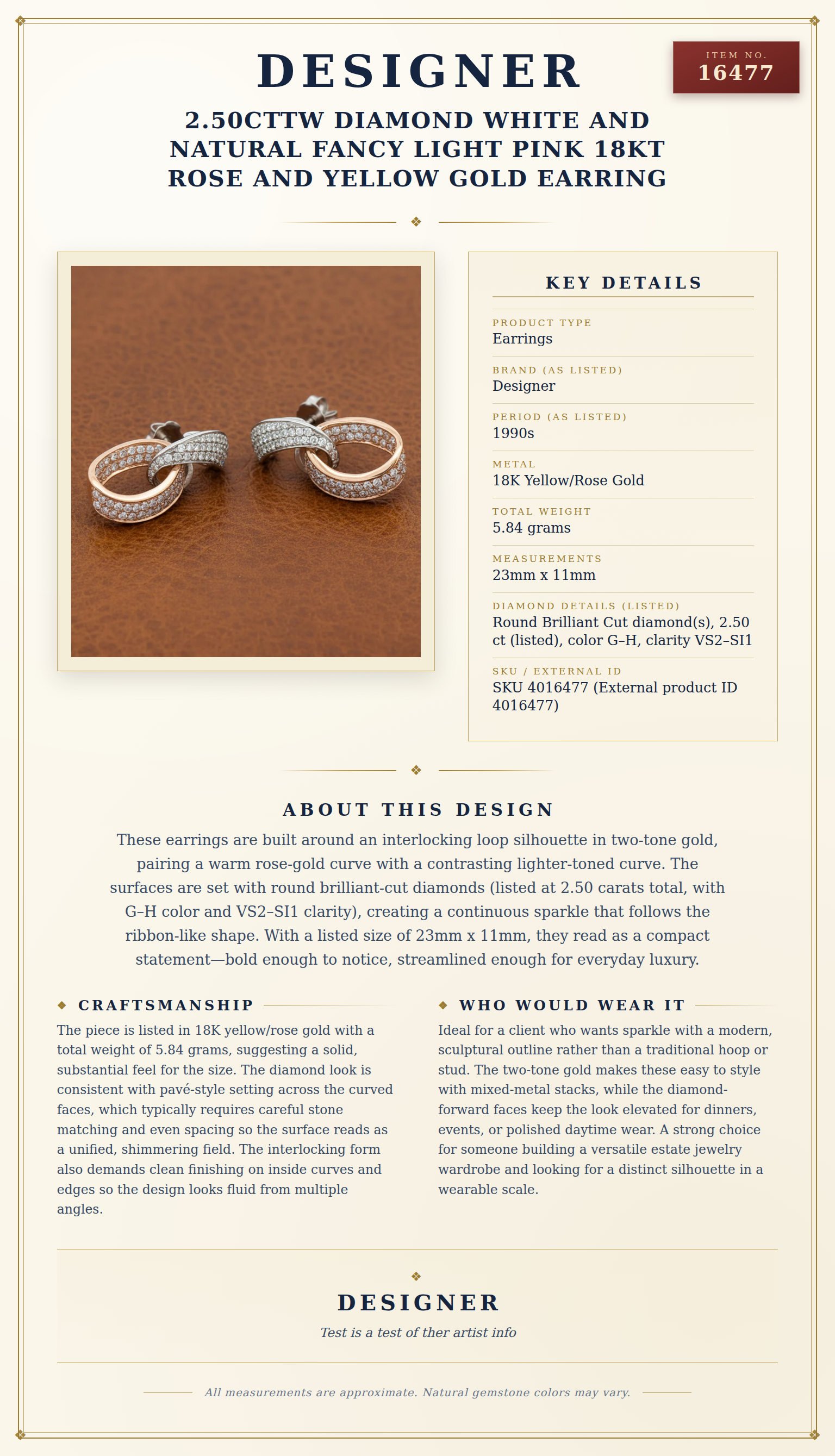 DESIGNER

ITEM NO.
16477

2.50CTTW DIAMOND WHITE AND NATURAL FANCY LIGHT PINK 18KT ROSE AND YELLOW GOLD EARRING

KEY DETAILS

PRODUCT TYPE
Earrings

BRAND (AS LISTED)
Designer

PERIOD (AS LISTED)
1990s

METAL
18K Yellow/Rose Gold

TOTAL WEIGHT
5.84 grams

MEASUREMENTS
23mm x 11mm

DIAMOND DETAILS (LISTED)
Round Brilliant Cut diamond(s), 2.50 ct (listed), color G–H, clarity VS2–SI1

SKU / EXTERNAL ID
SKU 4016477 (External product ID 4016477)

ABOUT THIS DESIGN

These earrings are built around an interlocking loop silhouette in two-tone gold, pairing a warm rose-gold curve with a contrasting lighter-toned curve. The surfaces are set with round brilliant-cut diamonds (listed at 2.50 carats total, with G–H color and VS2–SI1 clarity), creating a continuous sparkle that follows the ribbon-like shape. With a listed size of 23mm x 11mm, they read as a compact statement—bold enough to notice, streamlined enough for everyday luxury.

CRAFTSMANSHIP

The piece is listed in 18K yellow/rose gold with a total weight of 5.84 grams, suggesting a solid, substantial feel for the size. The diamond look is consistent with pavé-style setting across the curved faces, which typically requires careful stone matching and even spacing so the surface reads as a unified, shimmering field. The interlocking form also demands clean finishing on inside curves and edges so the design looks fluid from multiple angles.

WHO WOULD WEAR IT

Ideal for a client who wants sparkle with a modern, sculptural outline rather than a traditional hoop or stud. The two-tone gold makes these easy to style with mixed-metal stacks, while the diamond-forward faces keep the look elevated for dinners, events, or polished daytime wear. A strong choice for someone building a versatile estate jewelry wardrobe and looking for a distinct silhouette in a wearable scale.

DESIGNER

Test is a test of ther artist info

All measurements are approximate. Natural gemstone colors may vary.